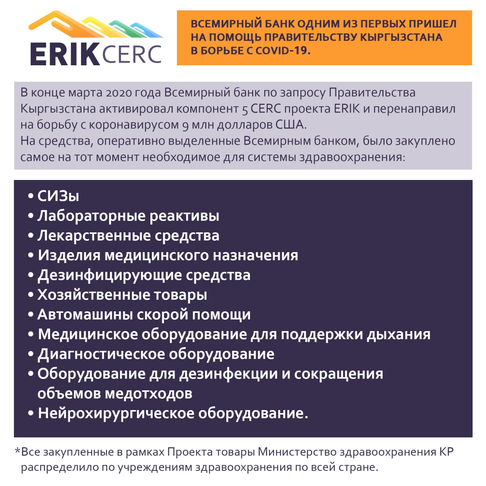 ERIK CERC

ВСЕМИРНЫЙ БАНК ОДНИМ ИЗ ПЕРВЫХ ПРИШЕЛ НА ПОМОЩЬ ПРАВИТЕЛЬСТВУ КЫРГЫЗСТАНА В БОРЬБЕ С COVID-19.

В конце марта 2020 года Всемирный банк по запросу Правительства Кыргызстана активировал компонент 5 CERC проекта ERIK и перенаправил на борьбу с коронавирусом 9 млн долларов США.
На средства, оперативно выделенные Всемирным банком, было закуплено самое на тот момент необходимое для системы здравоохранения:

• СИЗы
• Лабораторные реактивы
• Лекарственные средства
• Изделия медицинского назначения
• Дезинфицирующие средства
• Хозяйственные товары
• Автомашины скорой помощи
• Медицинское оборудование для поддержки дыхания
• Диагностическое оборудование
• Оборудование для дезинфекции и сокращения объемов медотходов
• Нейрохирургическое оборудование.

*Все закупленные в рамках Проекта товары Министерство здравоохранения КР распределило по учреждениям здравоохранения по всей стране.